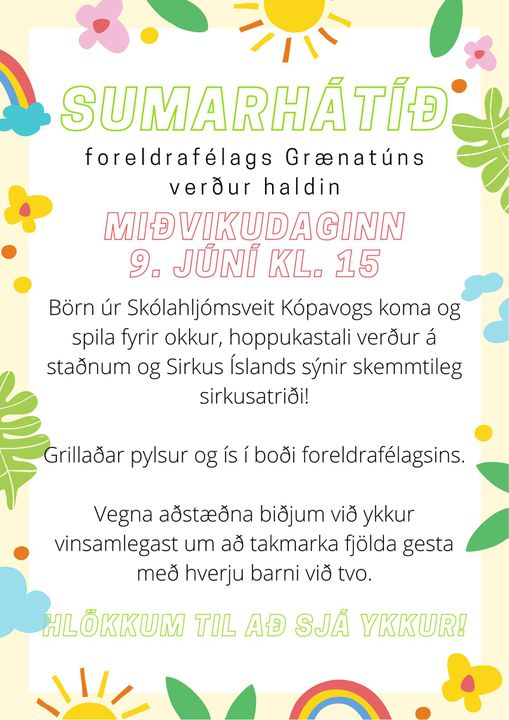 SUMARHÁTÍÐ

foreldrafélags Grænatúns verður haldin

MIÐVIKUDAGINN 9. JÚNÍ KL. 15

Börn úr Skólahljómsveit Kópavogs koma og spila fyrir okkur, hoppukastali verður á staðnum og Sirkus Íslands sýnir skemmtileg sirkusatriði!

Grillaðar pylsur og ís í boði foreldrafélagsins.

Vegna aðstæðna biðjum við ykkur vinsamlegast um að takmarka fjölda gesta með hverju barni við tvo.

HLÖKKUM TIL AÐ SJÁ YKKUR!